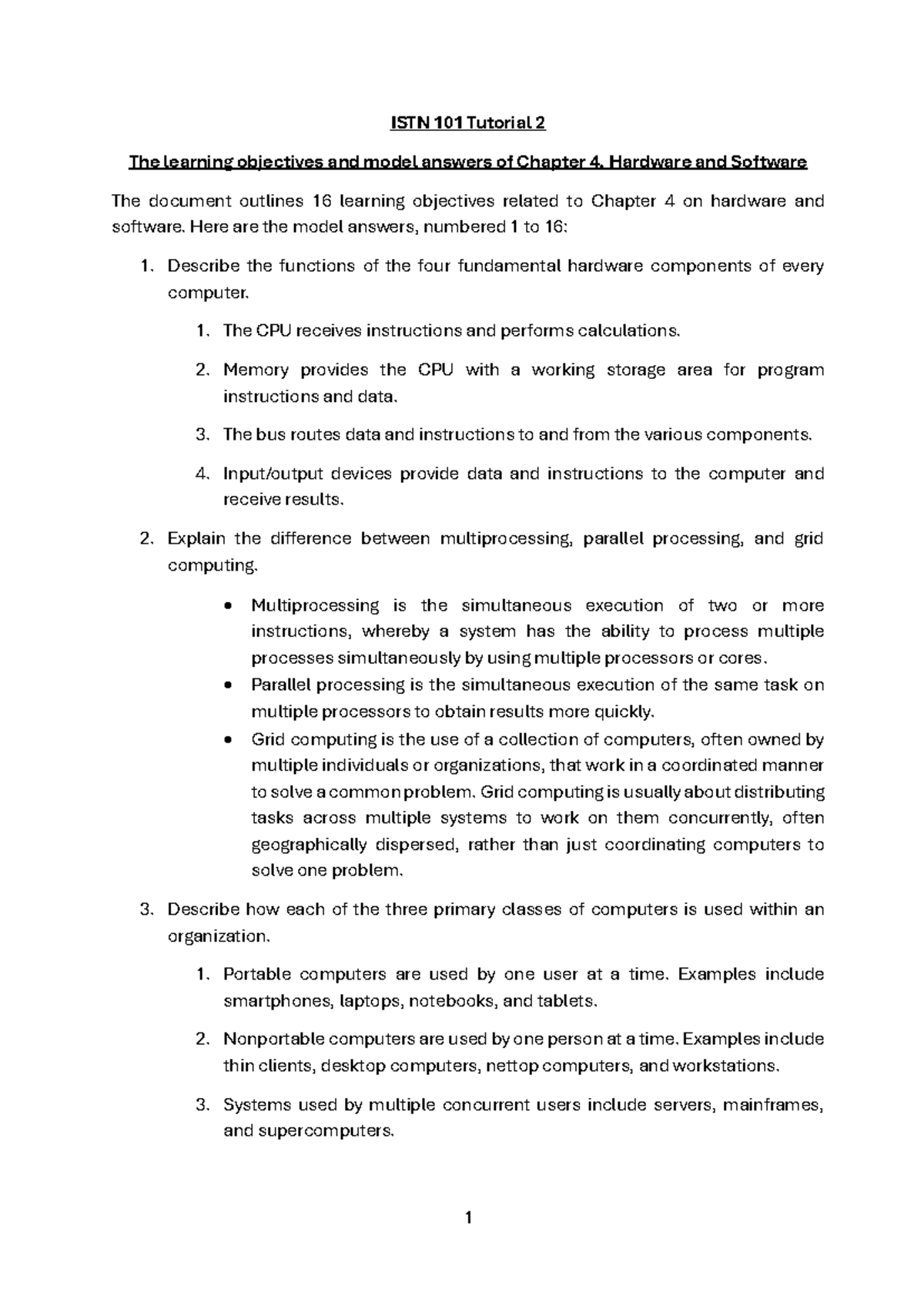 ISTN 101 Tutorial 2

The learning objectives and model answers of Chapter 4. Hardware and Software

The document outlines 16 learning objectives related to Chapter 4 on hardware and software. Here are the model answers, numbered 1 to 16:

1. Describe the functions of the four fundamental hardware components of every computer.

1. The CPU receives instructions and performs calculations.

2. Memory provides the CPU with a working storage area for program instructions and data.

3. The bus routes data and instructions to and from the various components.

4. Input/output devices provide data and instructions to the computer and receive results.

2. Explain the difference between multiprocessing, parallel processing, and grid computing.

• Multiprocessing is the simultaneous execution of two or more instructions, whereby a system has the ability to process multiple processes simultaneously by using multiple processors or cores.
• Parallel processing is the simultaneous execution of the same task on multiple processors to obtain results more quickly.
• Grid computing is the use of a collection of computers, often owned by multiple individuals or organizations, that work in a coordinated manner to solve a common problem. Grid computing is usually about distributing tasks across multiple systems to work on them concurrently, often geographically dispersed, rather than just coordinating computers to solve one problem.

3. Describe how each of the three primary classes of computers is used within an organization.

1. Portable computers are used by one user at a time. Examples include smartphones, laptops, notebooks, and tablets.

2. Nonportable computers are used by one person at a time. Examples include thin clients, desktop computers, nettop computers, and workstations.

3. Systems used by multiple concurrent users include servers, mainframes, and supercomputers.

1